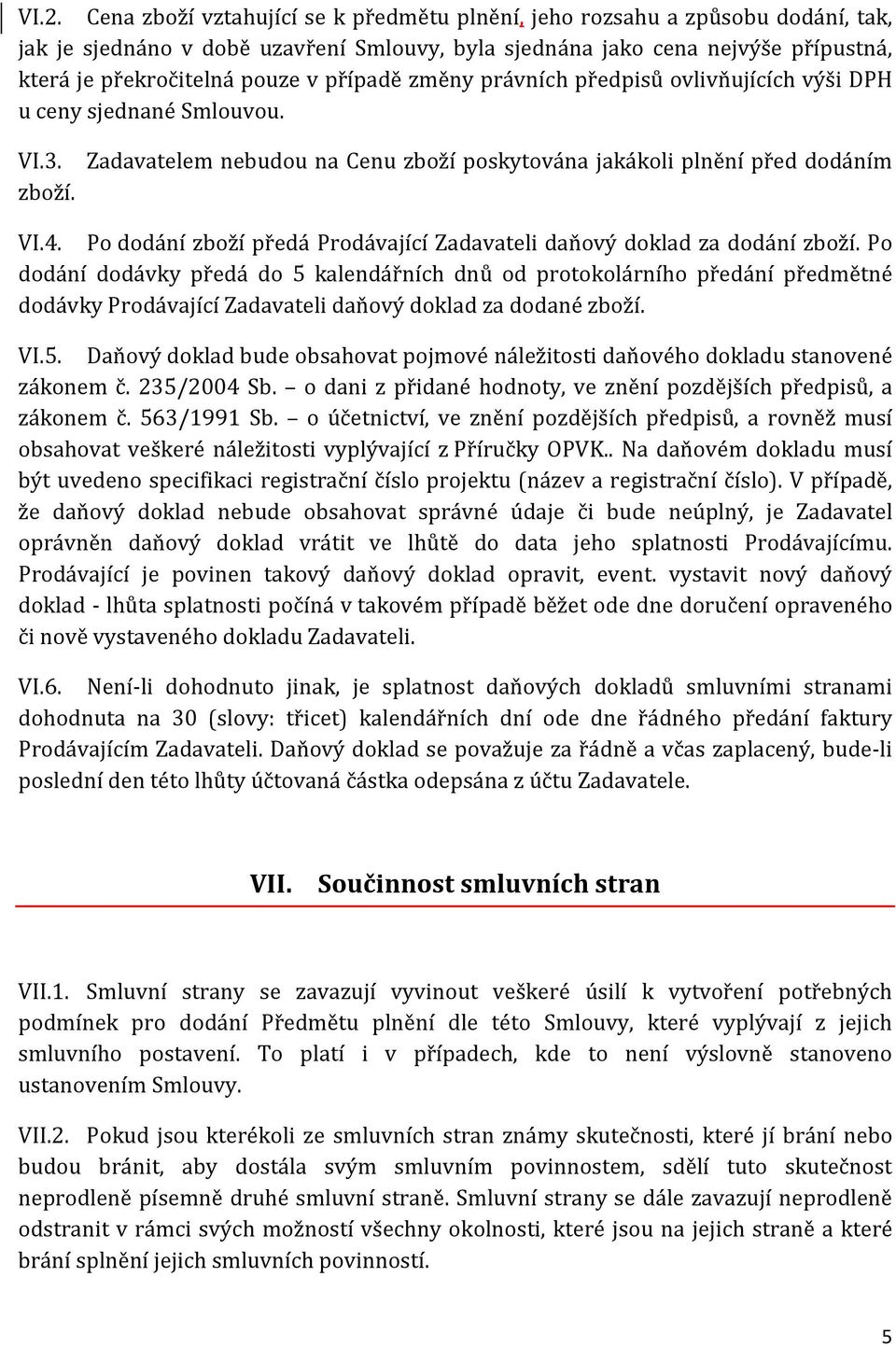 VI.2. Cena zboží vztahující se k předmětu plnění, jeho rozsahu a způsobu dodání, tak, jak je sjednáno v době uzavření Smlouvy, byla sjednána jako cena nejvýše přípustná, která je překročitelná pouze v případě změny právních předpisů ovlivňujících výši DPH u ceny sjednané Smlouvou.

VI.3. Zadavatelem nebudou na Cenu zboží poskytována jakákoli plnění před dodáním zboží.

VI.4. Po dodání zboží předá Prodávající Zadavateli daňový doklad za dodání zboží. Po dodání dodávky předá do 5 kalendářních dnů od protokolárního předání předmětné dodávky Prodávající Zadavateli daňový doklad za dodané zboží.

VI.5. Daňový doklad bude obsahovat pojmové náležitosti daňového dokladu stanovené zákonem č. 235/2004 Sb. – o dani z přidané hodnoty, ve znění pozdějších předpisů, a zákonem č. 563/1991 Sb. – o účetnictví, ve znění pozdějších předpisů, a rovněž musí obsahovat veškeré náležitosti vyplývající z Příručky OPVK.. Na daňovém dokladu musí být uvedeno specifikaci registrační číslo projektu (název a registrační číslo). V případě, že daňový doklad nebude obsahovat správné údaje či bude neúplný, je Zadavatel oprávněn daňový doklad vrátit ve lhůtě do data jeho splatnosti Prodávajícímu. Prodávající je povinen takový daňový doklad opravit, event. vystavit nový daňový doklad - lhůta splatnosti počíná v takovém případě běžet ode dne doručení opraveného či nově vystaveného dokladu Zadavateli.

VI.6. Není-li dohodnuto jinak, je splatnost daňových dokladů smluvními stranami dohodnuta na 30 (slovy: třicet) kalendářních dní ode dne řádného předání faktury Prodávajícím Zadavateli. Daňový doklad se považuje za řádně a včas zaplacený, bude-li poslední den této lhůty účtovaná částka odepsána z účtu Zadavatele.

VII. Součinnost smluvních stran

VII.1. Smluvní strany se zavazují vyvinout veškeré úsilí k vytvoření potřebných podmínek pro dodání Předmětu plnění dle této Smlouvy, které vyplývají z jejich smluvního postavení. To platí i v případech, kde to není výslovně stanoveno ustanovením Smlouvy.

VII.2. Pokud jsou kterékoli ze smluvních stran známy skutečnosti, které jí brání nebo budou bránit, aby dostála svým smluvním povinnostem, sdělí tuto skutečnost neprodleně písemně druhé smluvní straně. Smluvní strany se dále zavazují neprodleně odstranit v rámci svých možností všechny okolnosti, které jsou na jejich straně a které brání splnění jejich smluvních povinností.

5